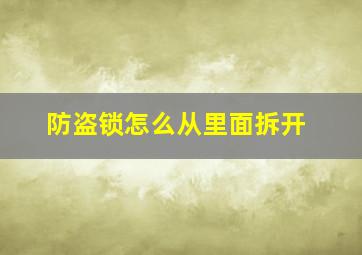 防盗锁怎么从里面拆开